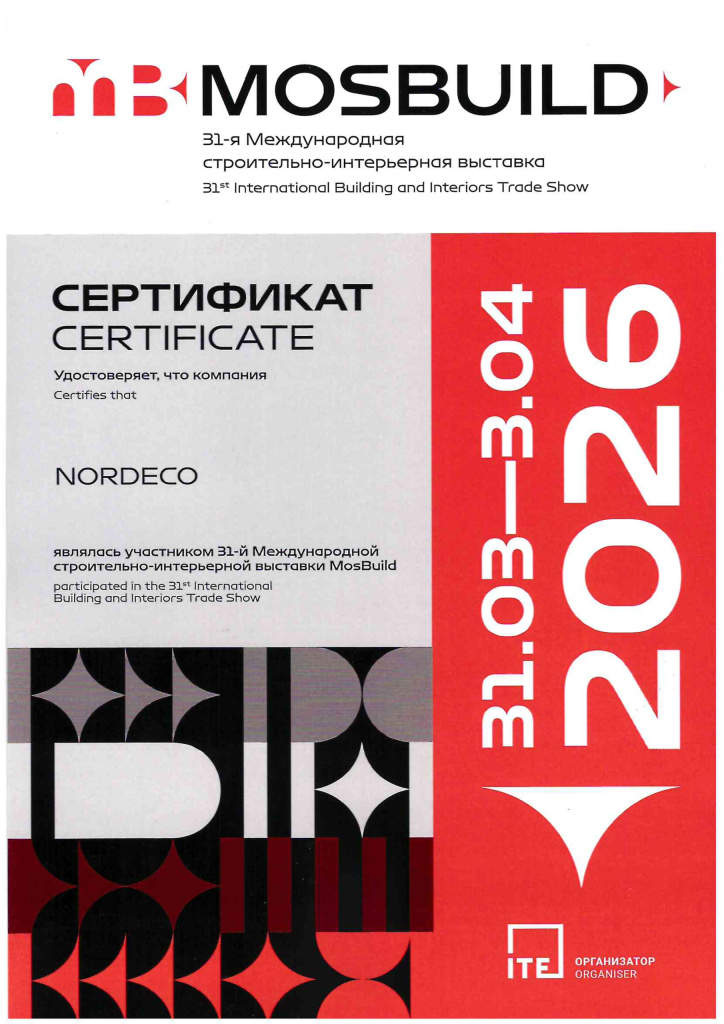 MOSBUILD

31-я Международная строительно-интерьерная выставка
31$^{st}$ International Building and Interiors Trade Show

СЕРТИФИКАТ
CERTIFICATE

Удостоверяет, что компания
Certifies that

NORDECO

являлась участником 31-й Международной строительно-интерьерной выставки MosBuild
participated in the 31$^{st}$ International Building and Interiors Trade Show

31.03—3.04
2026

ITE ОРГАНИЗАТОР
ORGANISER